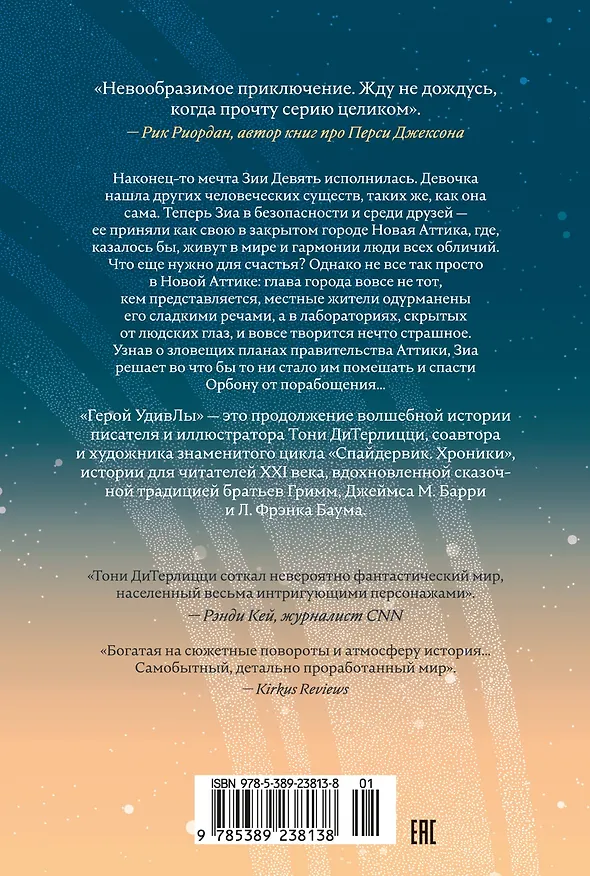 «Невообразимое приключение. Жду не дождусь, когда прочту серию целиком».
— Рик Риордан, автор книг про Перси Джексона

Наконец-то мечта Зии Девять исполнилась. Девочка нашла других человеческих существ, таких же, как она сама. Теперь Зиа в безопасности и среди друзей — ее приняли как свою в закрытом городе Новая Аттика, где, казалось бы, живут в мире и гармонии люди всех обличий. Что еще нужно для счастья? Однако не все так просто в Новой Аттике: глава города вовсе не тот, кем представляется, местные жители одурманены его сладкими речами, а в лабораториях, скрытых от людских глаз, и вовсе творится нечто страшное. Узнав о зловещих планах правительства Аттики, Зиа решает во что бы то ни стало им помешать и спасти Орбону от порабощения...

«Герой УдивЛы» — это продолжение волшебной истории писателя и иллюстратора Тони ДиТерлицци, соавтора и художника знаменитого цикла «Спайдервик. Хроники», истории для читателей XXI века, вдохновленной сказочной традицией братьев Гримм, Джеймса М. Барри и Л. Фрэнка Баума.

«Тони ДиТерлицци соткал невероятно фантастический мир, населенный весьма интригующими персонажами».
— Рэнди Кей, журналист CNN

«Богатая на сюжетные повороты и атмосферу история... Самобытный, детально проработанный мир».
— Kirkus Reviews

ISBN 978-5-389-23813-8 01

9 785389 238138

EAC